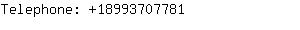 Telephone: +18993707781